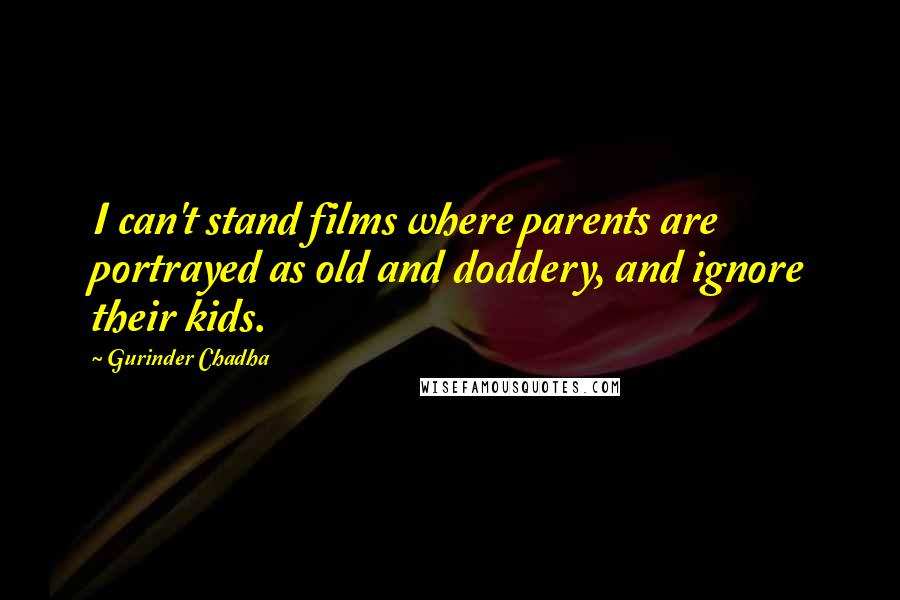 I can't stand films where parents are portrayed as old and doddery, and ignore their kids.

~ Gurinder Chadha

WISEFAMOUSQUOTES.COM